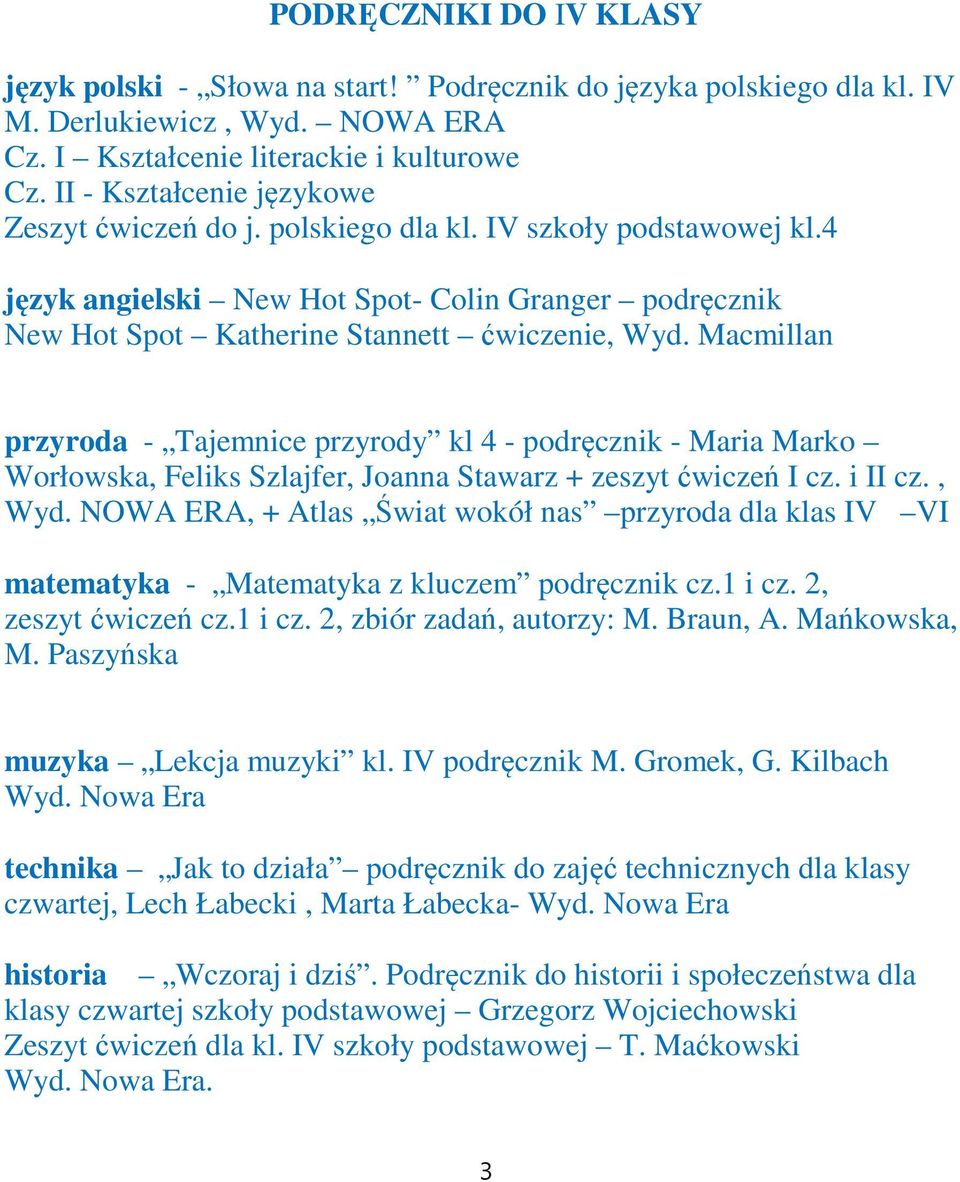 PODRĘCZNIKI DO IV KLASY

język polski - „Słowa na start! ” Podręcznik do języka polskiego dla kl. IV M. Derlukiewicz , Wyd. – NOWA ERA
Cz. I – Kształcenie literackie i kulturowe
Cz. II - Kształcenie językowe
Zeszyt ćwiczeń do j. polskiego dla kl. IV szkoły podstawowej kl.4

język angielski – New Hot Spot- Colin Granger – podręcznik
New Hot Spot – Katherine Stannett – ćwiczenie, Wyd. Macmillan

przyroda - „Tajemnice przyrody” kl 4 - podręcznik - Maria Marko – Worłowska, Feliks Szlajfer, Joanna Stawarz + zeszyt ćwiczeń I cz. i II cz. , Wyd. NOWA ERA, + Atlas „Świat wokół nas” –przyroda dla klas IV –VI

matematyka - „Matematyka z kluczem” podręcznik cz.1 i cz. 2, zeszyt ćwiczeń cz.1 i cz. 2, zbiór zadań, autorzy: M. Braun, A. Mańkowska, M. Paszyńska

muzyka – „Lekcja muzyki” kl. IV podręcznik M. Gromek, G. Kilbach Wyd. Nowa Era

technika – „Jak to działa” – podręcznik do zajęć technicznych dla klasy czwartej, Lech Łabecki , Marta Łabecka- Wyd. Nowa Era

historia – „Wczoraj i dziś”. Podręcznik do historii i społeczeństwa dla klasy czwartej szkoły podstawowej – Grzegorz Wojciechowski
Zeszyt ćwiczeń dla kl. IV szkoły podstawowej – T. Maćkowski
Wyd. Nowa Era.

3